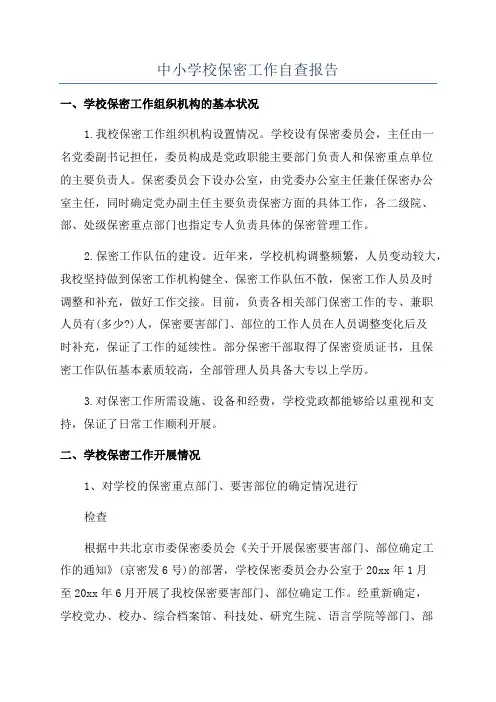 中小学校保密工作自查报告

一、学校保密工作组织机构的基本状况

1.我校保密工作组织机构设置情况。学校设有保密委员会，主任由一名党委副书记担任，委员构成是党政职能主要部门负责人和保密重点单位的主要负责人。保密委员会下设办公室，由党委办公室主任兼任保密办公室主任，同时确定党办副主任主要负责保密方面的具体工作，各二级院、部、处级保密重点部门也指定专人负责具体的保密管理工作。

2.保密工作队伍的建设。近年来，学校机构调整频繁，人员变动较大，我校坚持做到保密工作机构健全、保密工作队伍不散，保密工作人员及时调整和补充，做好工作交接。目前，负责各相关部门保密工作的专、兼职人员有(多少?)人，保密要害部门、部位的工作人员在人员调整变化后及时补充，保证了工作的延续性。部分保密干部取得了保密资质证书，且保密工作队伍基本素质较高，全部管理人员具备大专以上学历。

3.对保密工作所需设施、设备和经费，学校党政都能够给以重视和支持，保证了日常工作顺利开展。

二、学校保密工作开展情况

1、对学校的保密重点部门、要害部位的确定情况进行

检查

根据中共北京市委保密委员会《关于开展保密要害部门、部位确定工作的通知》(京密发6号)的部署，学校保密委员会办公室于20xx年1月至20xx年6月开展了我校保密要害部门、部位确定工作。经重新确定，学校党办、校办、综合档案馆、科技处、研究生院、语言学院等部门、部